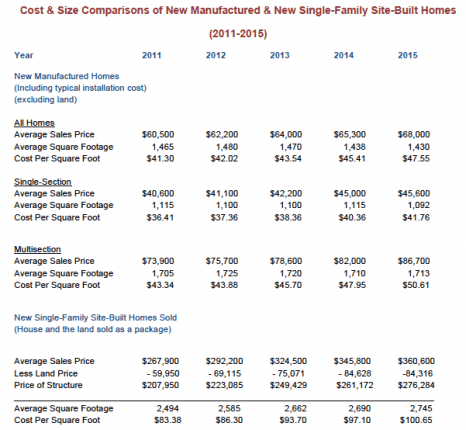 Cost & Size Comparisons of New Manufactured & New Single-Family Site-Built Homes

(2011-2015)

| Year | 2011 | 2012 | 2013 | 2014 | 2015 |
|---|---|---|---|---|---|
| New Manufactured Homes (Including typical installation cost) (excluding land) | | | | | |
| All Homes | | | | | |
| Average Sales Price | \$60,500 | \$62,200 | \$64,000 | \$65,300 | \$68,000 |
| Average Square Footage | 1,465 | 1,480 | 1,470 | 1,438 | 1,430 |
| Cost Per Square Foot | \$41.30 | \$42.02 | \$43.54 | \$45.41 | \$47.55 |
| Single-Section | | | | | |
| Average Sales Price | \$40,600 | \$41,100 | \$42,200 | \$45,000 | \$45,600 |
| Average Square Footage | 1,115 | 1,100 | 1,100 | 1,115 | 1,092 |
| Cost Per Square Foot | \$36.41 | \$37.36 | \$38.36 | \$40.36 | \$41.76 |
| Multisection | | | | | |
| Average Sales Price | \$73,900 | \$75,700 | \$78,600 | \$82,000 | \$86,700 |
| Average Square Footage | 1,705 | 1,725 | 1,720 | 1,710 | 1,713 |
| Cost Per Square Foot | \$43.34 | \$43.88 | \$45.70 | \$47.95 | \$50.61 |
| New Single-Family Site-Built Homes Sold (House and the land sold as a package) | | | | | |
| Average Sales Price | \$267,900 | \$292,200 | \$324,500 | \$345,800 | \$360,600 |
| Less Land Price | - 59,950 | - 69,115 | - 75,071 | - 84,628 | -84,316 |
| Price of Structure | \$207,950 | \$223,085 | \$249,429 | \$261,172 | \$276,284 |
| Average Square Footage | 2,494 | 2,585 | 2,662 | 2,690 | 2,745 |
| Cost Per Square Foot | \$83.38 | \$86.30 | \$93.70 | \$97.10 | \$100.65 |